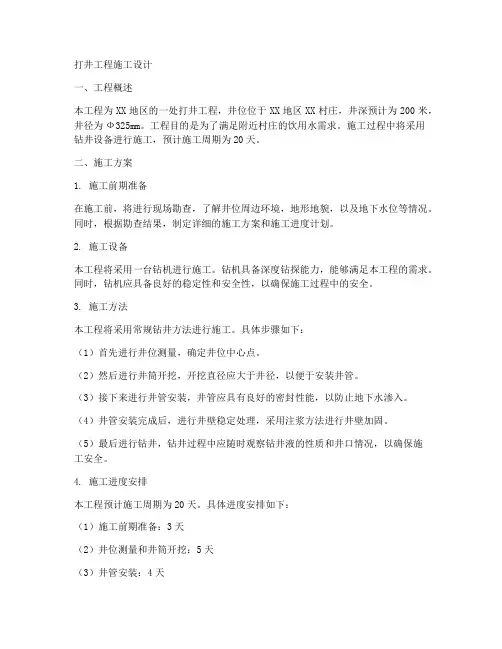 打井工程施工设计

一、工程概述

本工程为XX地区的一处打井工程，井位位于XX地区XX村庄，井深预计为200米，井径为Φ325mm。工程目的是为了满足附近村庄的饮用水需求。施工过程中将采用钻井设备进行施工，预计施工周期为20天。

二、施工方案

1. 施工前期准备

在施工前，将进行现场勘查，了解井位周边环境，地形地貌，以及地下水位等情况。同时，根据勘查结果，制定详细的施工方案和施工进度计划。

2. 施工设备

本工程将采用一台钻机进行施工。钻机具备深度钻探能力，能够满足本工程的需求。同时，钻机应具备良好的稳定性和安全性，以确保施工过程中的安全。

3. 施工方法

本工程将采用常规钻井方法进行施工。具体步骤如下：

（1）首先进行井位测量，确定井位中心点。

（2）然后进行井筒开挖，开挖直径应大于井径，以便于安装井管。

（3）接下来进行井管安装，井管应具有良好的密封性能，以防止地下水渗入。

（4）井管安装完成后，进行井壁稳定处理，采用注浆方法进行井壁加固。

（5）最后进行钻井，钻井过程中应随时观察钻井液的性质和井口情况，以确保施工安全。

4. 施工进度安排

本工程预计施工周期为20天。具体进度安排如下：

（1）施工前期准备：3天

（2）井位测量和井筒开挖：5天

（3）井管安装：4天